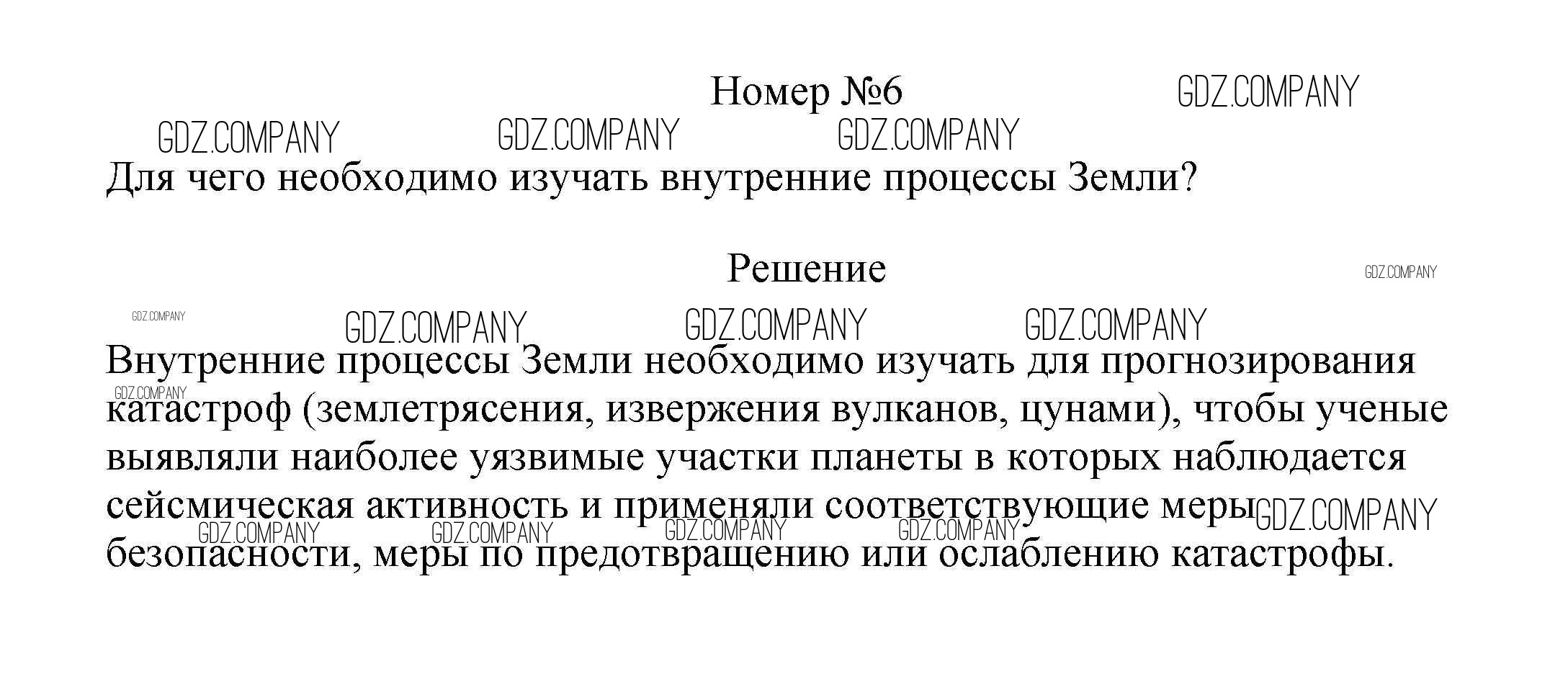 Номер №6

GDZ.COMPANY

GDZ.COMPANY GDZ.COMPANY GDZ.COMPANY

Для чего необходимо изучать внутренние процессы Земли?

Решение

GDZ.COMPANY

GDZ.COMPANY GDZ.COMPANY GDZ.COMPANY GDZ.COMPANY

Внутренние процессы Земли необходимо изучать для прогнозирования катастроф (землетрясения, извержения вулканов, цунами), чтобы ученые выявляли наиболее уязвимые участки планеты в которых наблюдается сейсмическая активность и применяли соответствующие меры безопасности, меры по предотвращению или ослаблению катастрофы.

GDZ.COMPANY GDZ.COMPANY GDZ.COMPANY GDZ.COMPANY GDZ.COMPANY GDZ.COMPANY